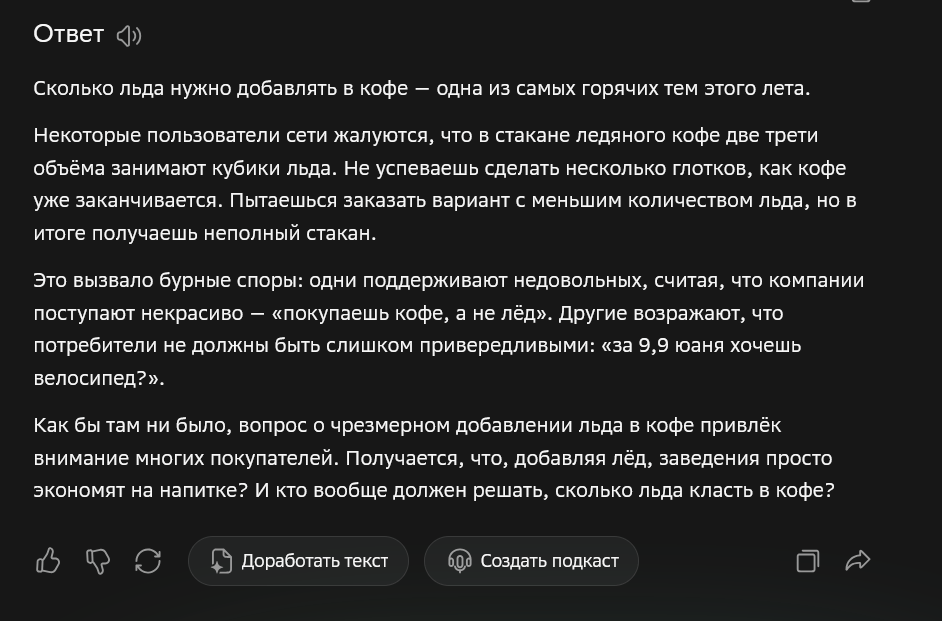 Ответ

Сколько льда нужно добавлять в кофе — одна из самых горячих тем этого лета.

Некоторые пользователи сети жалуются, что в стакане ледяного кофе две трети объёма занимают кубики льда. Не успеваешь сделать несколько глотков, как кофе уже заканчивается. Пытаешься заказать вариант с меньшим количеством льда, но в итоге получаешь неполный стакан.

Это вызвало бурные споры: одни поддерживают недовольных, считая, что компании поступают некрасиво — «покупаешь кофе, а не лёд». Другие возражают, что потребители не должны быть слишком привередливыми: «за 9,9 юаня хочешь велосипед?».

Как бы там ни было, вопрос о чрезмерном добавлении льда в кофе привлёк внимание многих покупателей. Получается, что, добавляя лёд, заведения просто экономят на напитке? И кто вообще должен решать, сколько льда класть в кофе?

Доработать текст

Создать подкаст